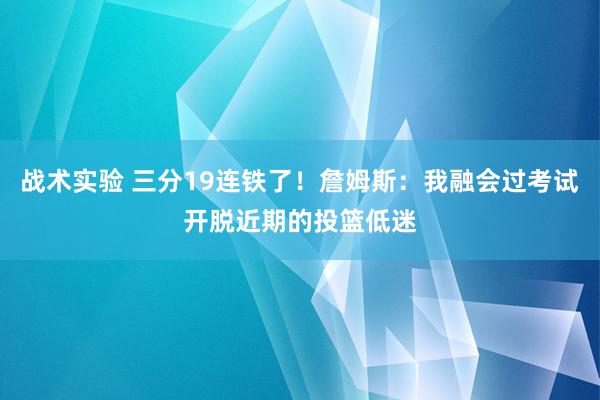 战术实验 三分19连铁了！詹姆斯：我融会过考试开脱近期的投篮低迷